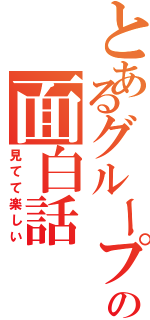 とあるグループの
面白話
見てて楽しい